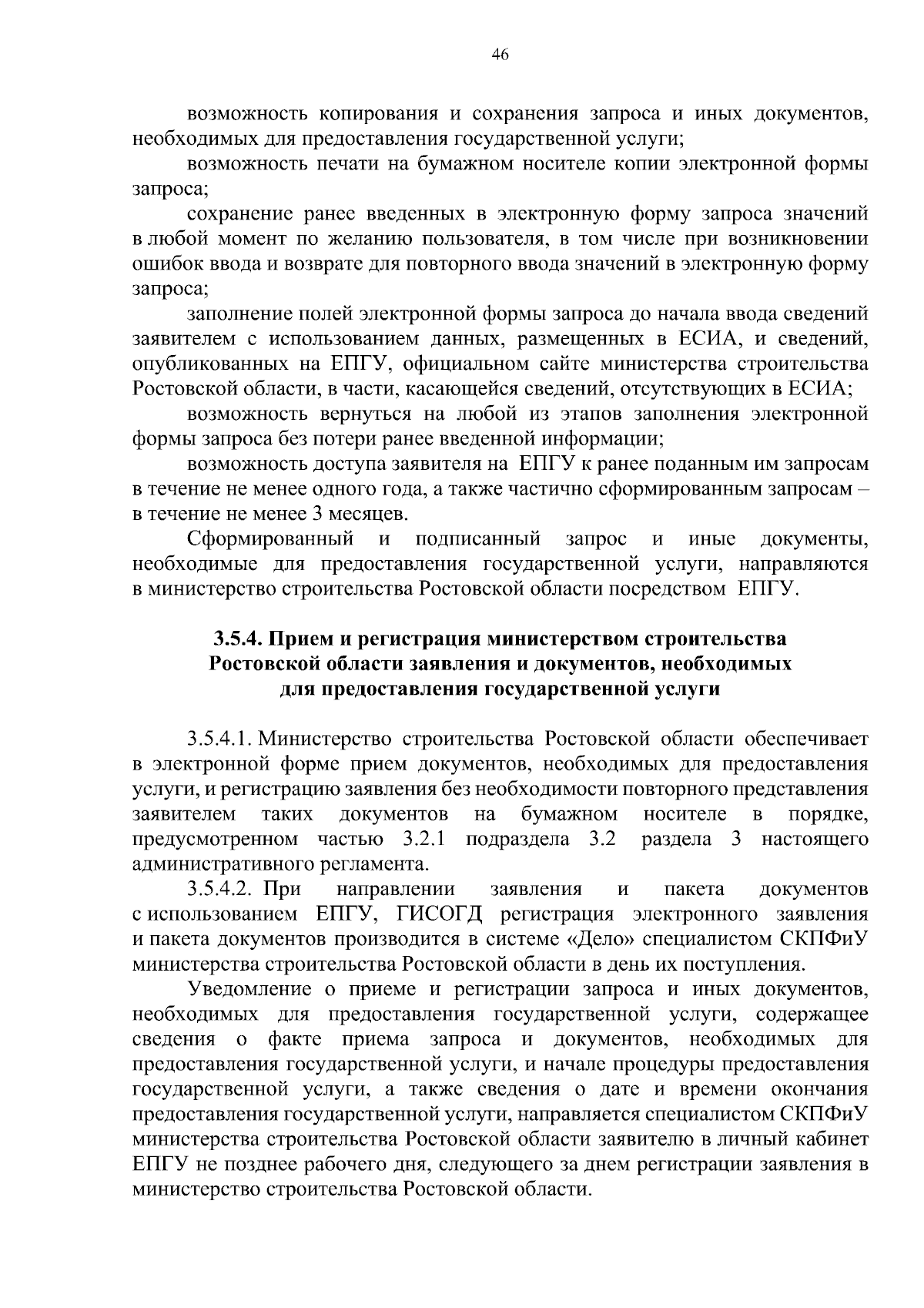 46

возможность копирования и сохранения запроса и иных документов, необходимых для предоставления государственной услуги;

возможность печати на бумажном носителе копии электронной формы запроса;

сохранение ранее введенных в электронную форму запроса значений в любой момент по желанию пользователя, в том числе при возникновении ошибок ввода и возврате для повторного ввода значений в электронную форму запроса;

заполнение полей электронной формы запроса до начала ввода сведений заявителем с использованием данных, размещенных в ЕСИА, и сведений, опубликованных на ЕПГУ, официальном сайте министерства строительства Ростовской области, в части, касающейся сведений, отсутствующих в ЕСИА;

возможность вернуться на любой из этапов заполнения электронной формы запроса без потери ранее введенной информации;

возможность доступа заявителя на ЕПГУ к ранее поданным им запросам в течение не менее одного года, а также частично сформированным запросам – в течение не менее 3 месяцев.

Сформированный и подписанный запрос и иные документы, необходимые для предоставления государственной услуги, направляются в министерство строительства Ростовской области посредством ЕПГУ.

3.5.4. Прием и регистрация министерством строительства Ростовской области заявления и документов, необходимых для предоставления государственной услуги

3.5.4.1. Министерство строительства Ростовской области обеспечивает в электронной форме прием документов, необходимых для предоставления услуги, и регистрацию заявления без необходимости повторного представления заявителем таких документов на бумажном носителе в порядке, предусмотренном частью 3.2.1 подраздела 3.2 раздела 3 настоящего административного регламента.

3.5.4.2. При направлении заявления и пакета документов с использованием ЕПГУ, ГИСОГД регистрация электронного заявления и пакета документов производится в системе «Дело» специалистом СКПФиУ министерства строительства Ростовской области в день их поступления.

Уведомление о приеме и регистрации запроса и иных документов, необходимых для предоставления государственной услуги, содержащее сведения о факте приема запроса и документов, необходимых для предоставления государственной услуги, и начале процедуры предоставления государственной услуги, а также сведения о дате и времени окончания предоставления государственной услуги, направляется специалистом СКПФиУ министерства строительства Ростовской области заявителю в личный кабинет ЕПГУ не позднее рабочего дня, следующего за днем регистрации заявления в министерство строительства Ростовской области.